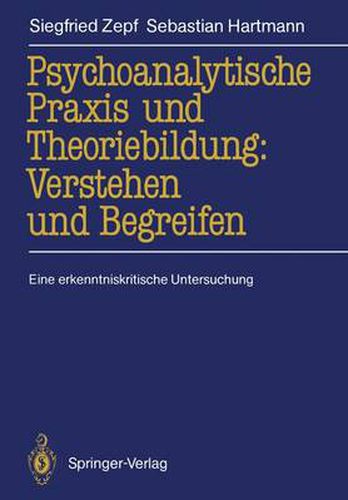 Siegfried Zepf Sebastian Hartmann

Psychoanalytische Praxis und Theoriebildung: Verstehen und Begreifen

Eine erkenntniskritische Untersuchung

Springer-Verlag